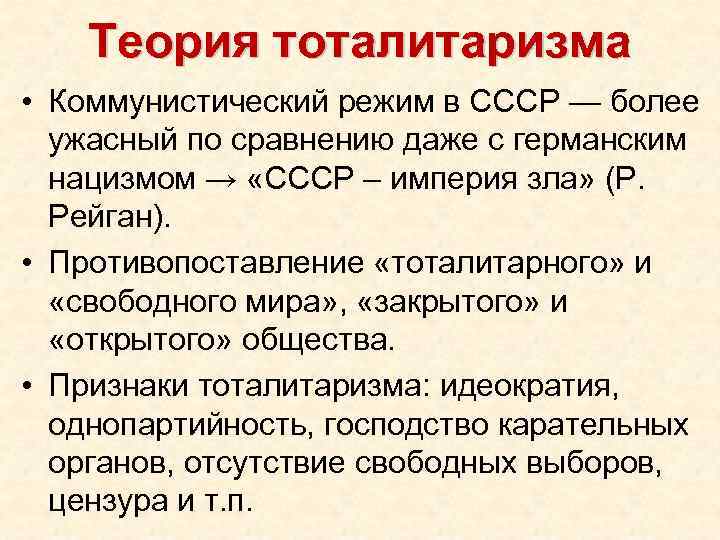 Теория тоталитаризма

• Коммунистический режим в СССР — более ужасный по сравнению даже с германским нацизмом → «СССР – империя зла» (Р. Рейган).

• Противопоставление «тоталитарного» и «свободного мира», «закрытого» и «открытого» общества.

• Признаки тоталитаризма: идеократия, однопартийность, господство карательных органов, отсутствие свободных выборов, цензура и т.п.